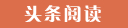 头条阅读